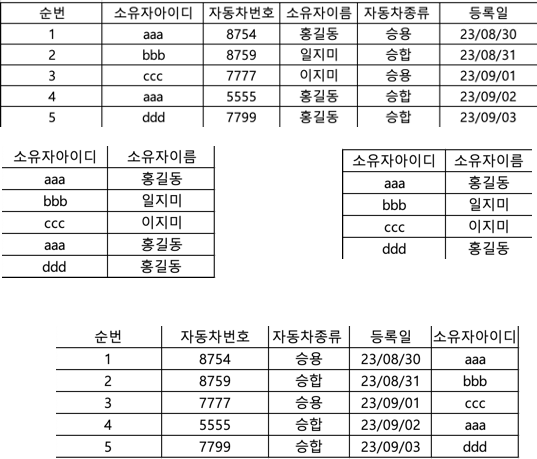 | 순번 | 소유자아이디 | 자동차번호 | 소유자이름 | 자동차종류 | 등록일 |
|---|---|---|---|---|---|
| 1 | aaa | 8754 | 홍길동 | 승용 | 23/08/30 |
| 2 | bbb | 8759 | 일지미 | 승합 | 23/08/31 |
| 3 | ccc | 7777 | 이지미 | 승용 | 23/09/01 |
| 4 | aaa | 5555 | 홍길동 | 승합 | 23/09/02 |
| 5 | ddd | 7799 | 홍길동 | 승합 | 23/09/03 |

| 소유자아이디 | 소유자이름 |
|---|---|
| aaa | 홍길동 |
| bbb | 일지미 |
| ccc | 이지미 |
| aaa | 홍길동 |
| ddd | 홍길동 |

| 소유자아이디 | 소유자이름 |
|---|---|
| aaa | 홍길동 |
| bbb | 일지미 |
| ccc | 이지미 |
| ddd | 홍길동 |

| 순번 | 자동차번호 | 자동차종류 | 등록일 | 소유자아이디 |
|---|---|---|---|---|
| 1 | 8754 | 승용 | 23/08/30 | aaa |
| 2 | 8759 | 승합 | 23/08/31 | bbb |
| 3 | 7777 | 승용 | 23/09/01 | ccc |
| 4 | 5555 | 승합 | 23/09/02 | aaa |
| 5 | 7799 | 승합 | 23/09/03 | ddd |